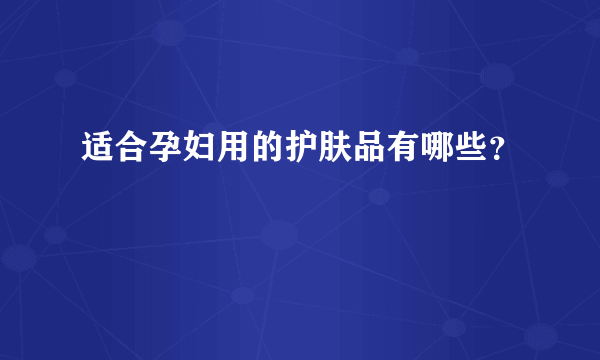 适合孕妇用的护肤品有哪些?